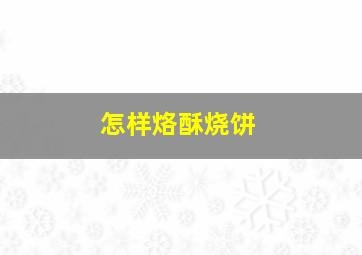 怎样烙酥烧饼